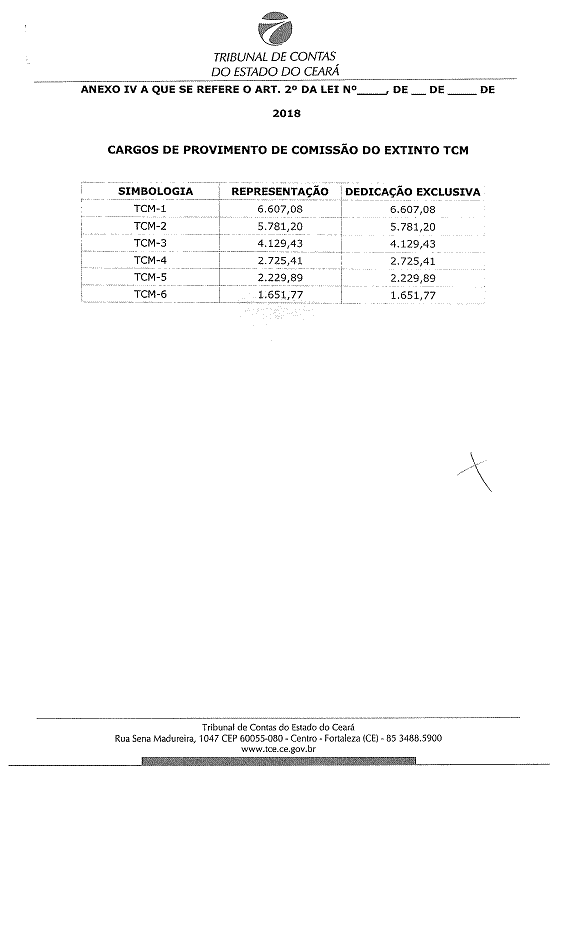 TRIBUNAL DE CONTAS
DO ESTADO DO CEARÁ

ANEXO IV A QUE SE REFERE O ART. 2º DA LEI Nº_____, DE __ DE _____ DE 2018

CARGOS DE PROVIMENTO DE COMISSÃO DO EXTINTO TCM

| SIMBOLOGIA | REPRESENTAÇÃO | DEDICAÇÃO EXCLUSIVA |
|---|---|---|
| TCM-1 | 6.607,08 | 6.607,08 |
| TCM-2 | 5.781,20 | 5.781,20 |
| TCM-3 | 4.129,43 | 4.129,43 |
| TCM-4 | 2.725,41 | 2.725,41 |
| TCM-5 | 2.229,89 | 2.229,89 |
| TCM-6 | 1.651,77 | 1.651,77 |

Tribunal de Contas do Estado do Ceará
Rua Sena Madureira, 1047 CEP 60055-080 - Centro - Fortaleza (CE) - 85 3488.5900
www.tce.ce.gov.br